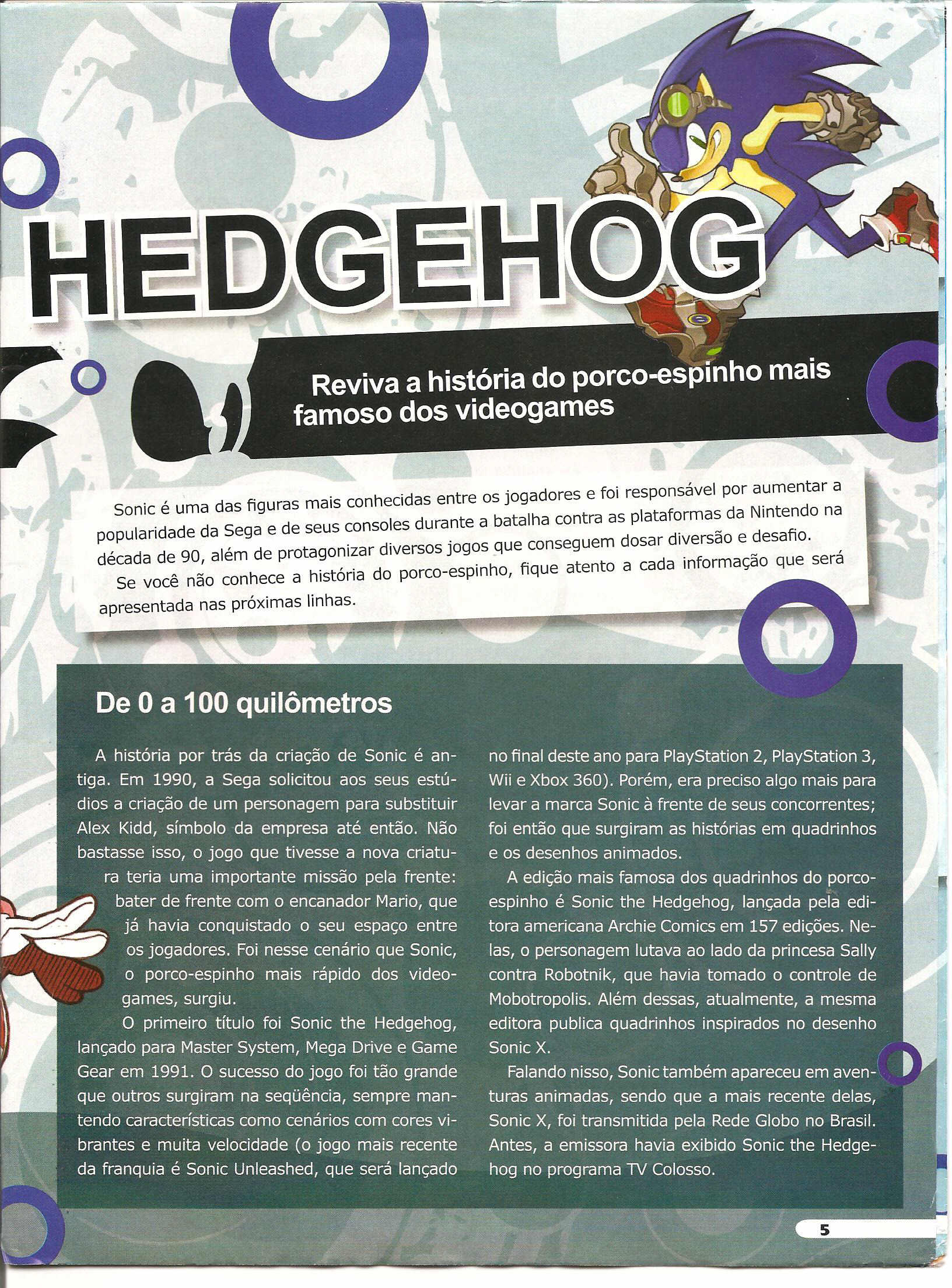 HEDGEHOG

Reviva a história do porco-espinho mais famoso dos videogames

Sonic é uma das figuras mais conhecidas entre os jogadores e foi responsável por aumentar a popularidade da Sega e de seus consoles durante a batalha contra as plataformas da Nintendo na década de 90, além de protagonizar diversos jogos que conseguem dosar diversão e desafio.

Se você não conhece a história do porco-espinho, fique atento a cada informação que será apresentada nas próximas linhas.

De 0 a 100 quilômetros

A história por trás da criação de Sonic é antiga. Em 1990, a Sega solicitou aos seus estúdios a criação de um personagem para substituir Alex Kidd, símbolo da empresa até então. Não bastasse isso, o jogo que tivesse a nova criatura teria uma importante missão pela frente: bater de frente com o encanador Mario, que já havia conquistado o seu espaço entre os jogadores. Foi nesse cenário que Sonic, o porco-espinho mais rápido dos videogames, surgiu.

O primeiro título foi Sonic the Hedgehog, lançado para Master System, Mega Drive e Game Gear em 1991. O sucesso do jogo foi tão grande que outros surgiram na seqüência, sempre mantendo características como cenários com cores vibrantes e muita velocidade (o jogo mais recente da franquia é Sonic Unleashed, que será lançado no final deste ano para PlayStation 2, PlayStation 3, Wii e Xbox 360). Porém, era preciso algo mais para levar a marca Sonic à frente de seus concorrentes; foi então que surgiram as histórias em quadrinhos e os desenhos animados.

A edição mais famosa dos quadrinhos do porco-espinho é Sonic the Hedgehog, lançada pela editora americana Archie Comics em 157 edições. Nelas, o personagem lutava ao lado da princesa Sally contra Robotnik, que havia tomado o controle de Mobotropolis. Além dessas, atualmente, a mesma editora publica quadrinhos inspirados no desenho Sonic X.

Falando nisso, Sonic também apareceu em aventuras animadas, sendo que a mais recente delas, Sonic X, foi transmitida pela Rede Globo no Brasil. Antes, a emissora havia exibido Sonic the Hedgehog no programa TV Colosso.

5